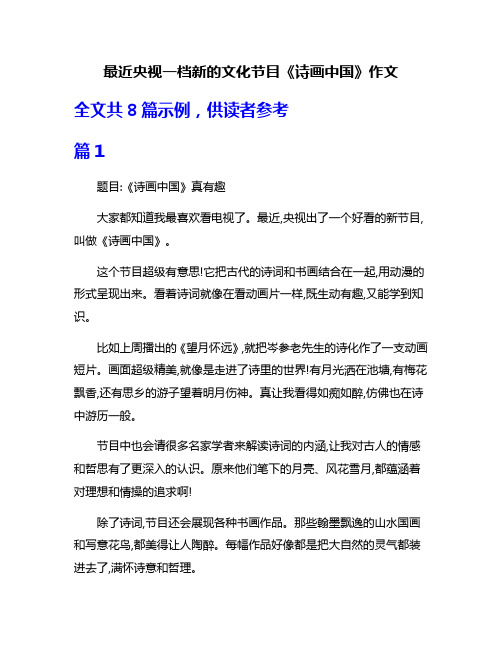 最近央视一档新的文化节目《诗画中国》作文

全文共 8 篇示例，供读者参考

篇 1

题目:《诗画中国》真有趣

大家都知道我最喜欢看电视了。最近,央视出了一个好看的新节目,叫做《诗画中国》。

这个节目超级有意思!它把古代的诗词和书画结合在一起,用动漫的形式呈现出来。看着诗词就像在看动画片一样,既生动有趣,又能学到知识。

比如上周播出的《望月怀远》,就把岑参老先生的诗化作了一支动画短片。画面超级精美,就像是走进了诗里的世界!有月光洒在池塘,有梅花飘香,还有思乡的游子望着明月伤神。真让我看得如痴如醉,仿佛也在诗中游历一般。

节目中也会请很多名家学者来解读诗词的内涵,让我对古人的情感和哲思有了更深入的认识。原来他们笔下的月亮、风花雪月,都蕴涵着对理想和情操的追求啊!

除了诗词,节目还会展现各种书画作品。那些翰墨飘逸的山水国画和写意花鸟,都美得让人陶醉。每幅作品好像都是把大自然的灵气都装进去了,满怀诗意和哲理。